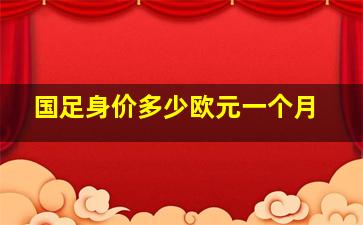 国足身价多少欧元一个月